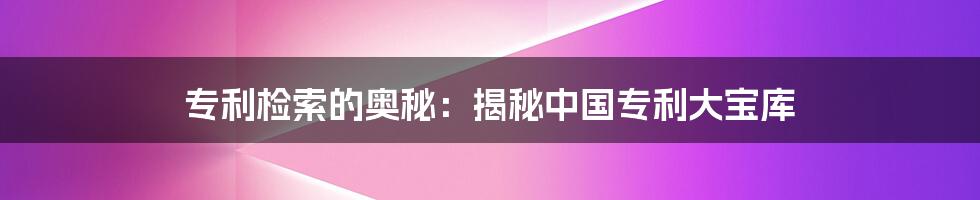 专利检索的奥秘：揭秘中国专利大宝库